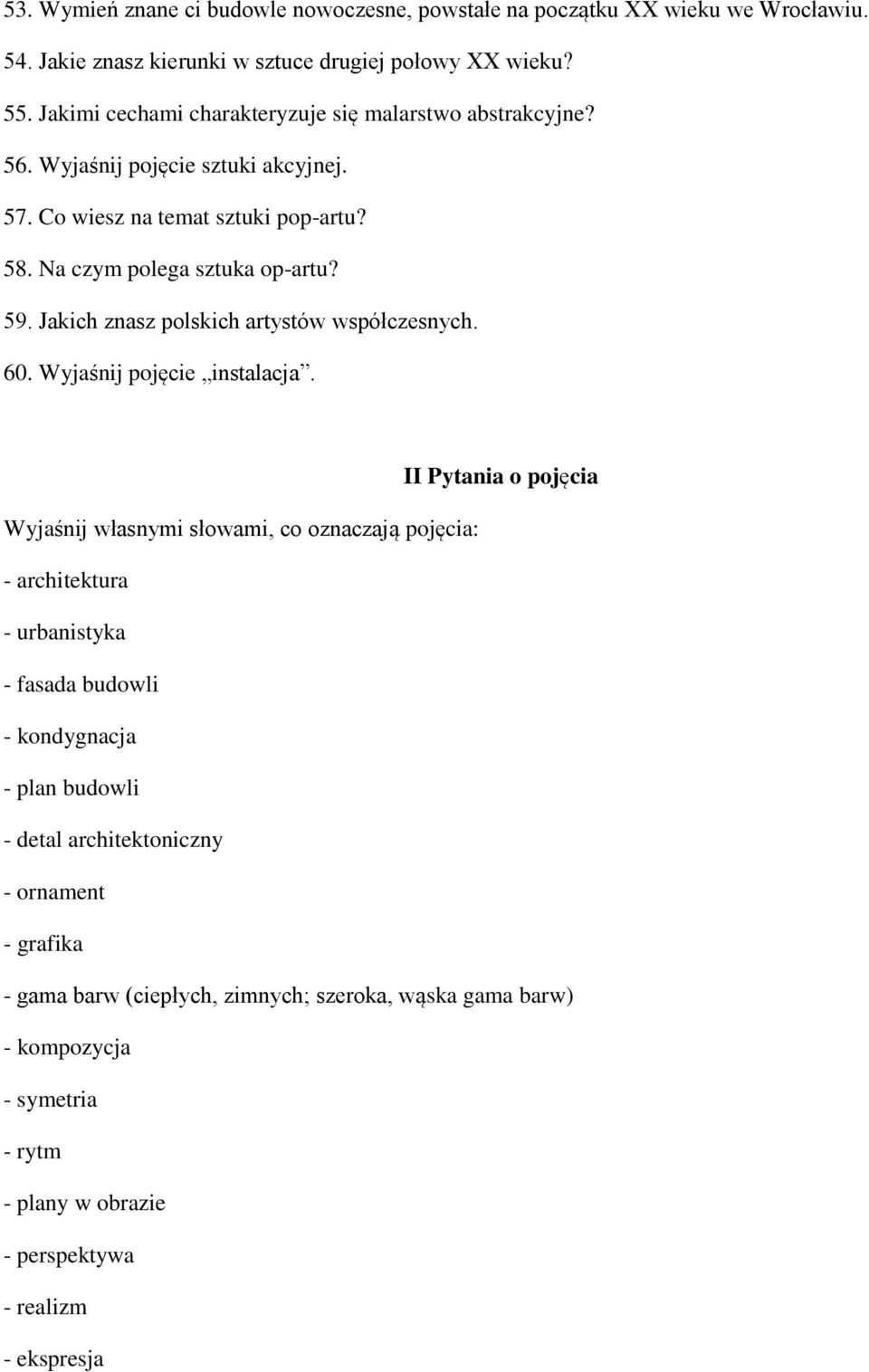 53. Wymień znane ci budowle nowoczesne, powstałe na początku XX wieku we Wrocławiu.
54. Jakie znasz kierunki w sztuce drugiej połowy XX wieku?
55. Jakimi cechami charakteryzuje się malarstwo abstrakcyjne?
56. Wyjaśnij pojęcie sztuki akcyjnej.
57. Co wiesz na temat sztuki pop-artu?
58. Na czym polega sztuka op-artu?
59. Jakich znasz polskich artystów współczesnych.
60. Wyjaśnij pojęcie „instalacja”.

II Pytania o pojęcia

Wyjaśnij własnymi słowami, co oznaczają pojęcia:

- architektura

- urbanistyka

- fasada budowli

- kondygnacja

- plan budowli

- detal architektoniczny

- ornament

- grafika

- gama barw (ciepłych, zimnych; szeroka, wąska gama barw)

- kompozycja

- symetria

- rytm

- plany w obrazie

- perspektywa

- realizm

- ekspresja